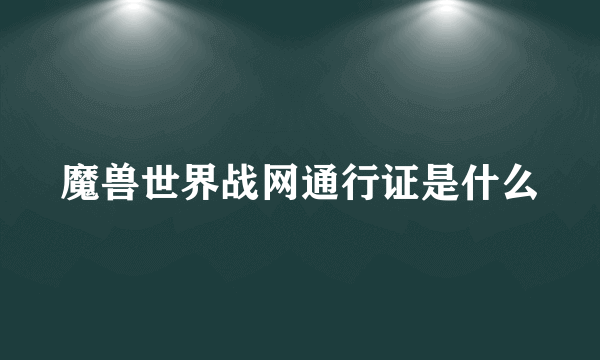 魔兽世界战网通行证是什么